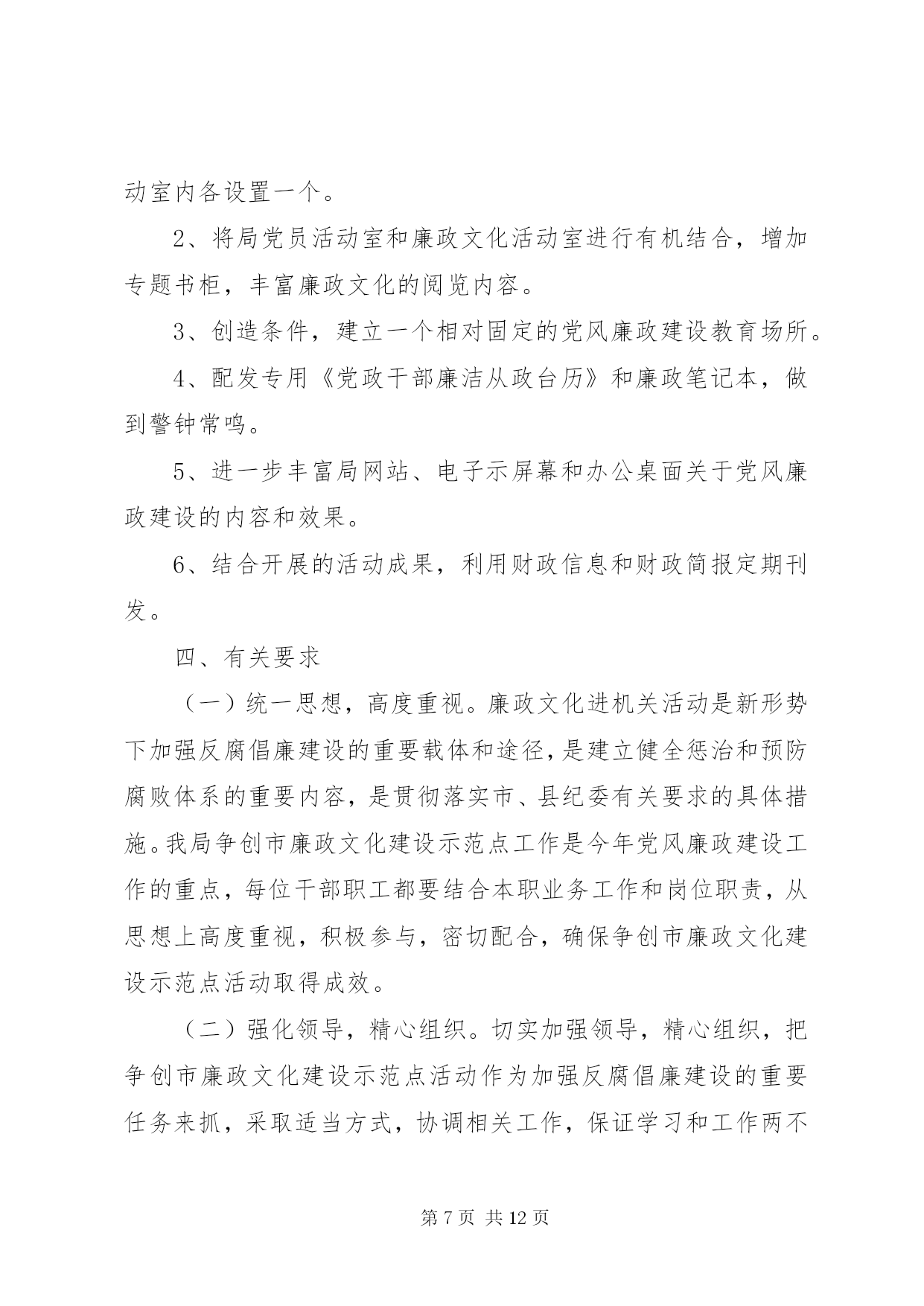 动室内各设置一个。

2、将局党员活动室和廉政文化活动室进行有机结合，增加专题书柜，丰富廉政文化的阅览内容。

3、创造条件，建立一个相对固定的党风廉政建设教育场所。

4、配发专用《党政干部廉洁从政台历》和廉政笔记本，做到警钟常鸣。

5、进一步丰富局网站、电子示屏幕和办公桌面关于党风廉政建设的内容和效果。

6、结合开展的活动成果，利用财政信息和财政简报定期刊发。

四、有关要求

（一）统一思想，高度重视。廉政文化进机关活动是新形势下加强反腐倡廉建设的重要载体和途径，是建立健全惩治和预防腐败体系的重要内容，是贯彻落实市、县纪委有关要求的具体措施。我局争创市廉政文化建设示范点工作是今年党风廉政建设工作的重点，每位干部职工都要结合本职业务工作和岗位职责，从思想上高度重视，积极参与，密切配合，确保争创市廉政文化建设示范点活动取得成效。

（二）强化领导，精心组织。切实加强领导，精心组织，把争创市廉政文化建设示范点活动作为加强反腐倡廉建设的重要任务来抓，采取适当方式，协调相关工作，保证学习和工作两不

第 7 页 共 12 页